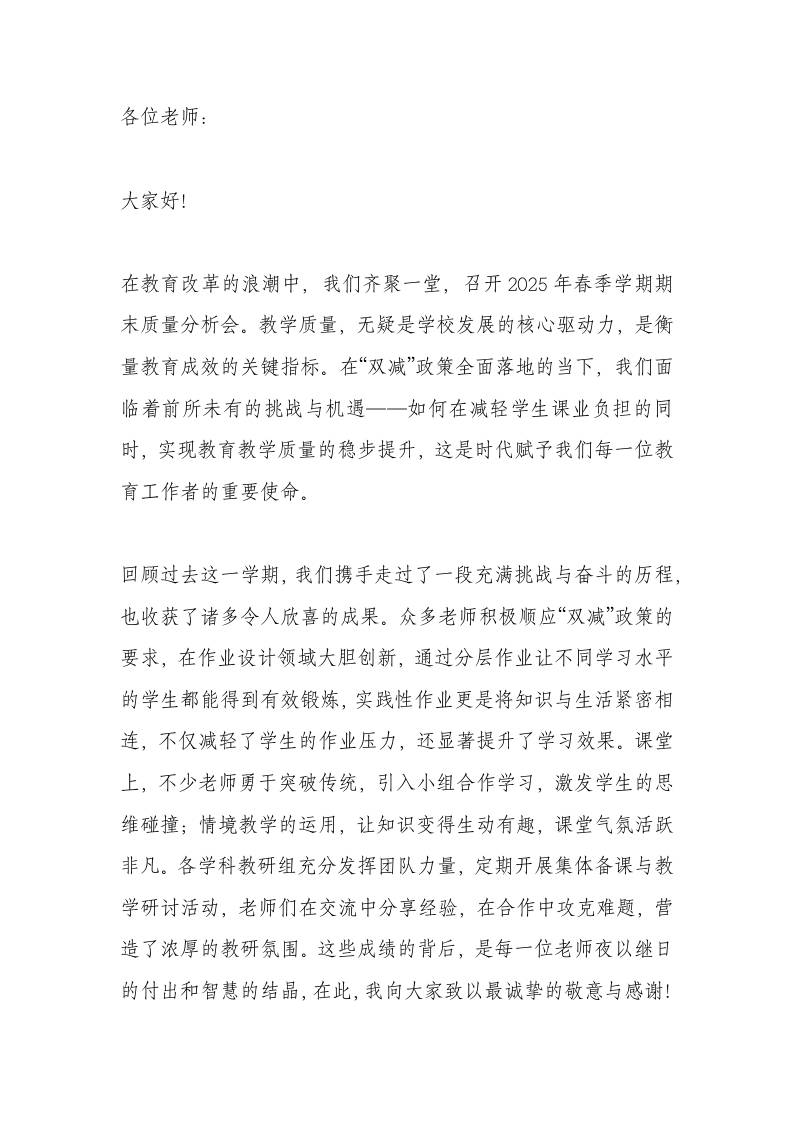 各位老师：

大家好！

在教育改革的浪潮中，我们齐聚一堂，召开2025年春季学期期末质量分析会。教学质量，无疑是学校发展的核心驱动力，是衡量教育成效的关键指标。在“双减”政策全面落地的当下，我们面临着前所未有的挑战与机遇——如何在减轻学生课业负担的同时，实现教育教学质量的稳步提升，这是时代赋予我们每一位教育工作者的重要使命。

回顾过去这一学期，我们携手走过了一段充满挑战与奋斗的历程，也收获了诸多令人欣喜的成果。众多老师积极顺应“双减”政策的要求，在作业设计领域大胆创新，通过分层作业让不同学习水平的学生都能得到有效锻炼，实践性作业更是将知识与生活紧密相连，不仅减轻了学生的作业压力，还显著提升了学习效果。课堂上，不少老师勇于突破传统，引入小组合作学习，激发学生的思维碰撞；情境教学的运用，让知识变得生动有趣，课堂气氛活跃非凡。各学科教研组充分发挥团队力量，定期开展集体备课与教学研讨活动，老师们在交流中分享经验，在合作中攻克难题，营造了浓厚的教研氛围。这些成绩的背后，是每一位老师夜以继日的付出和智慧的结晶，在此，我向大家致以最诚挚的敬意与感谢！